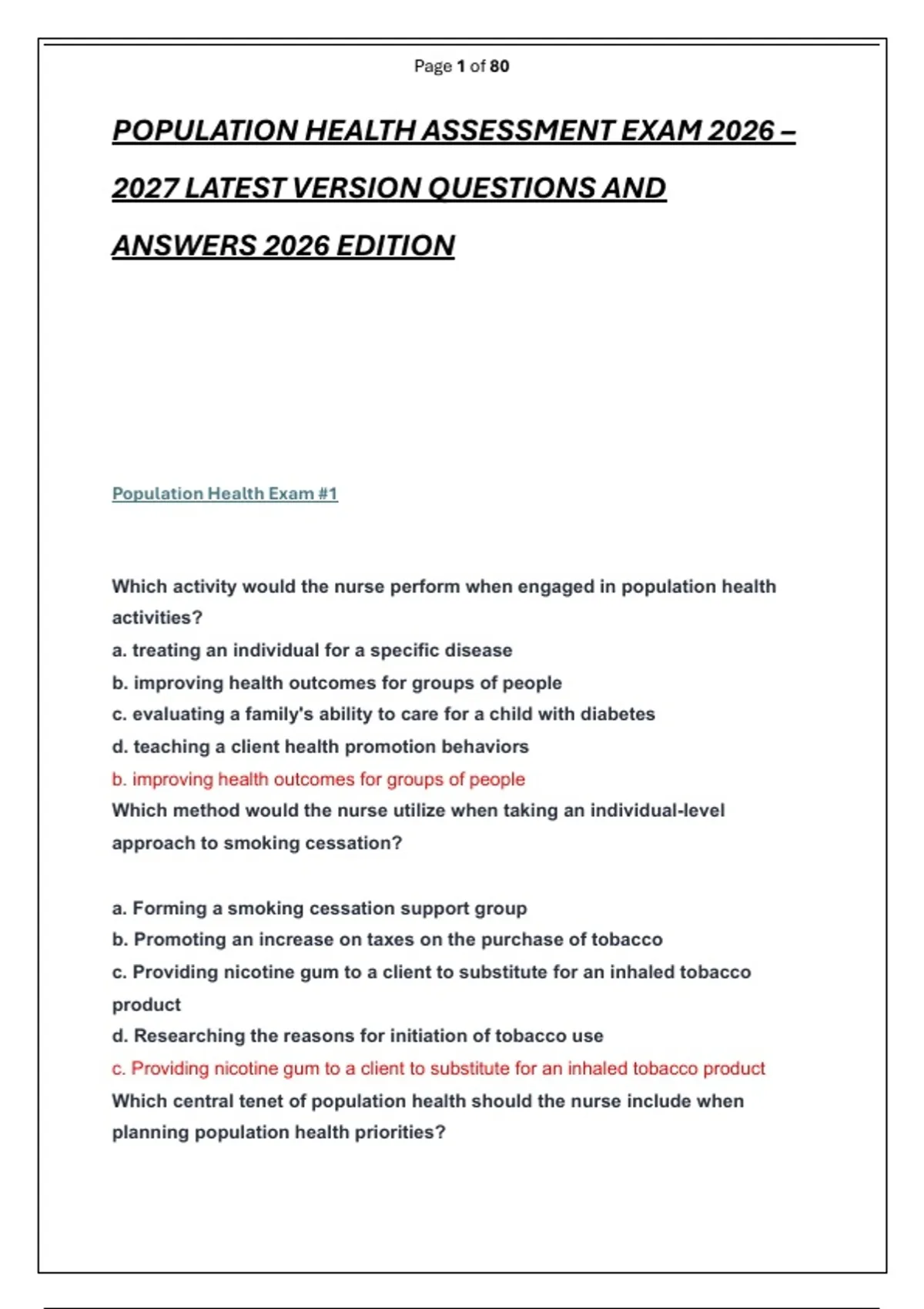 Page 1 of 80

POPULATION HEALTH ASSESSMENT EXAM 2026 – 2027 LATEST VERSION QUESTIONS AND ANSWERS 2026 EDITION

Population Health Exam #1

Which activity would the nurse perform when engaged in population health activities?
a. treating an individual for a specific disease
b. improving health outcomes for groups of people
c. evaluating a family's ability to care for a child with diabetes
d. teaching a client health promotion behaviors
b. improving health outcomes for groups of people
Which method would the nurse utilize when taking an individual-level approach to smoking cessation?

a. Forming a smoking cessation support group
b. Promoting an increase on taxes on the purchase of tobacco
c. Providing nicotine gum to a client to substitute for an inhaled tobacco product
d. Researching the reasons for initiation of tobacco use
c. Providing nicotine gum to a client to substitute for an inhaled tobacco product
Which central tenet of population health should the nurse include when planning population health priorities?